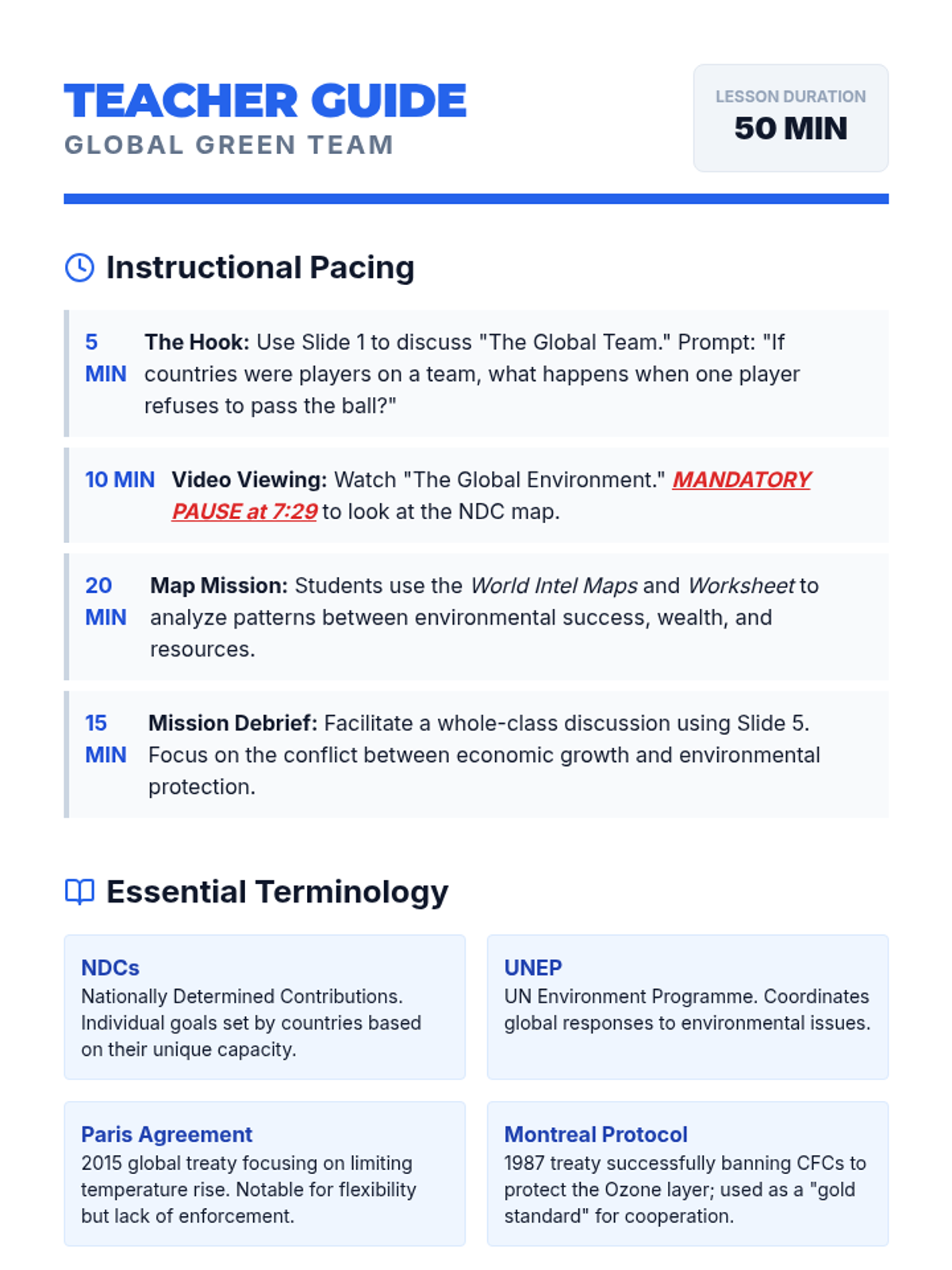 TEACHER GUIDE
GLOBAL GREEN TEAM

LESSON DURATION
50 MIN

Instructional Pacing

5 MIN
The Hook: Use Slide 1 to discuss "The Global Team." Prompt: "If countries were players on a team, what happens when one player refuses to pass the ball?"

10 MIN
Video Viewing: Watch "The Global Environment." MANDATORY PAUSE at 7:29 to look at the NDC map.

20 MIN
Map Mission: Students use the World Intel Maps and Worksheet to analyze patterns between environmental success, wealth, and resources.

15 MIN
Mission Debrief: Facilitate a whole-class discussion using Slide 5. Focus on the conflict between economic growth and environmental protection.

Essential Terminology

NDCs
Nationally Determined Contributions. Individual goals set by countries based on their unique capacity.

UNEP
UN Environment Programme. Coordinates global responses to environmental issues.

Paris Agreement
2015 global treaty focusing on limiting temperature rise. Notable for flexibility but lack of enforcement.

Montreal Protocol
1987 treaty successfully banning CFCs to protect the Ozone layer; used as a "gold standard" for cooperation.